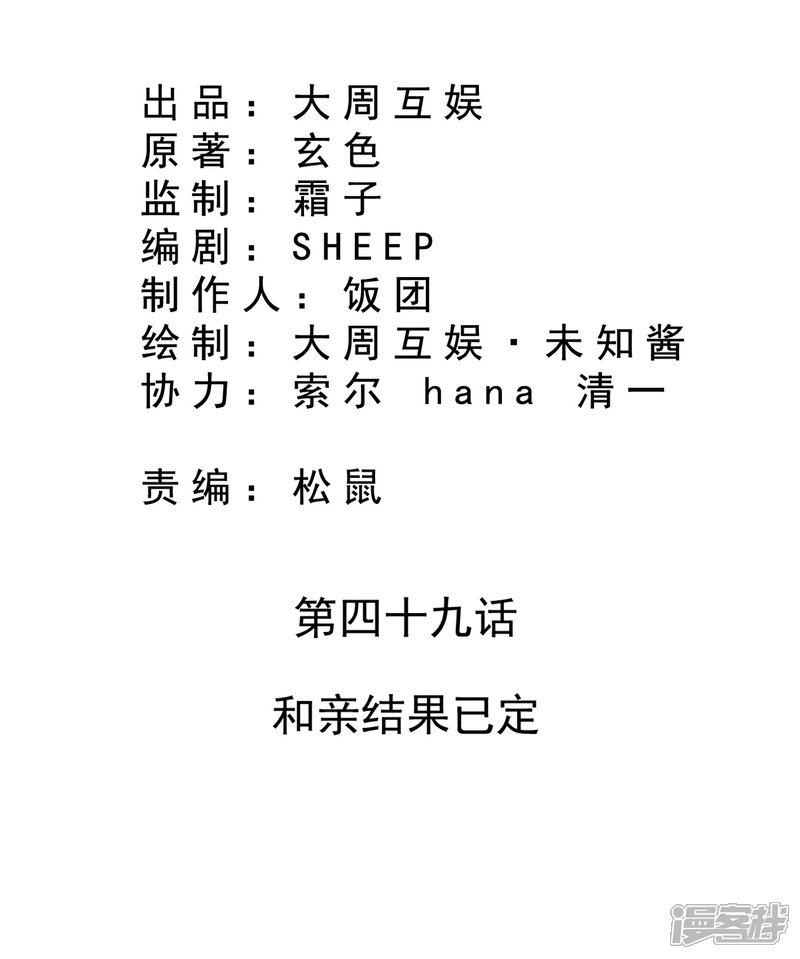 出品：大周互娱
原著：玄色
监制：霜子
编剧：SHEEP
制作人：饭团
绘制：大周互娱·未知酱
协力：索尔 hana 清一

责编：松鼠

第四十九话

和亲结果已定

漫客栈